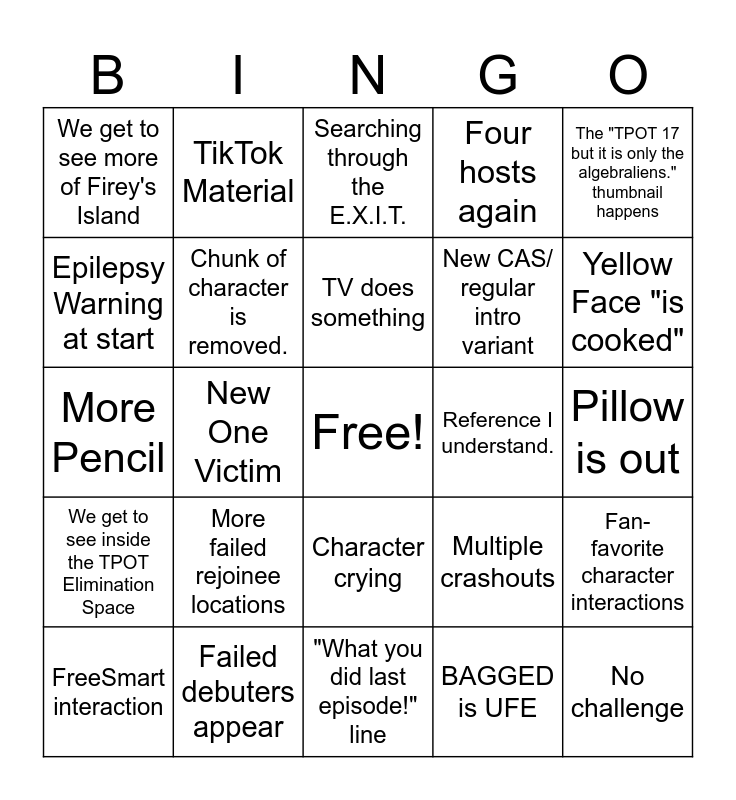 | B | I | N | G | O |
|---|---|---|---|---|
| We get to see more of Firey's Island | TikTok Material | Searching through the E.X.I.T. | Four hosts again | The "TPOT 17 but it is only the algebraliens." thumbnail happens |
| Epilepsy Warning at start | Chunk of character is removed. | TV does something | New CAS/ regular intro variant | Yellow Face "is cooked" |
| More Pencil | New One Victim | Free! | Reference I understand. | Pillow is out |
| We get to see inside the TPOT Elimination Space | More failed rejoinee locations | Character crying | Multiple crashouts | Fan-favorite character interactions |
| FreeSmart interaction | Failed debuters appear | "What you did last episode!" line | BAGGED is UFE | No challenge |